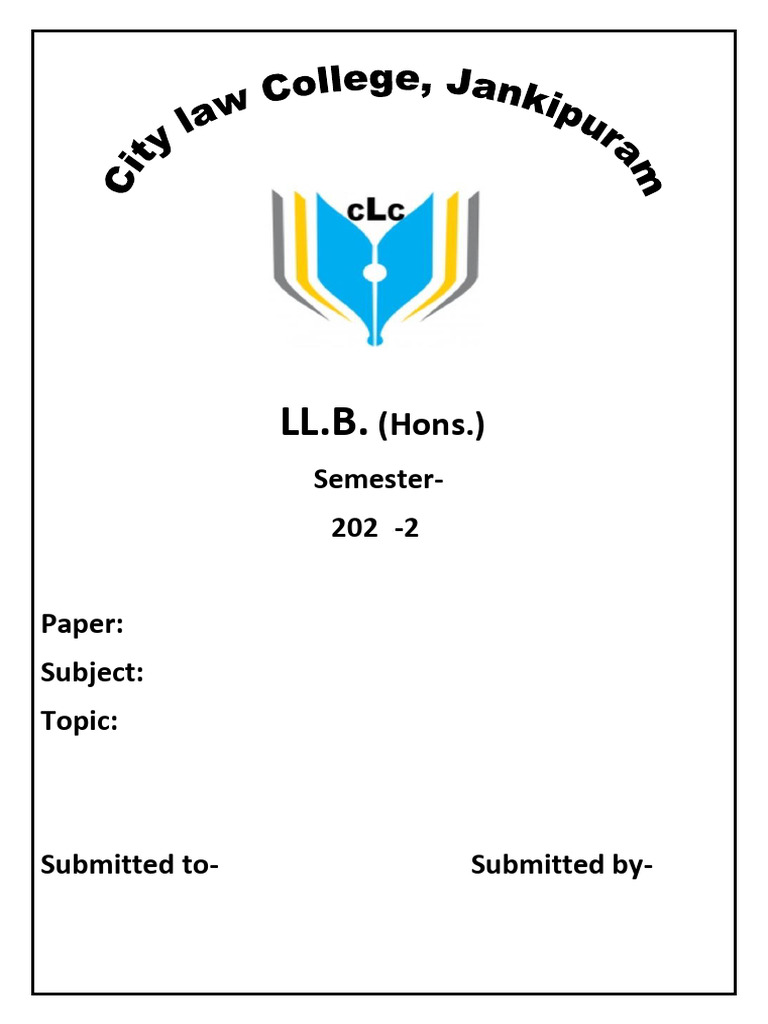 City law College, Jankipuram

cLc

LL.B. (Hons.)

Semester-

202 -2

Paper:

Subject:

Topic:

Submitted to-

Submitted by-